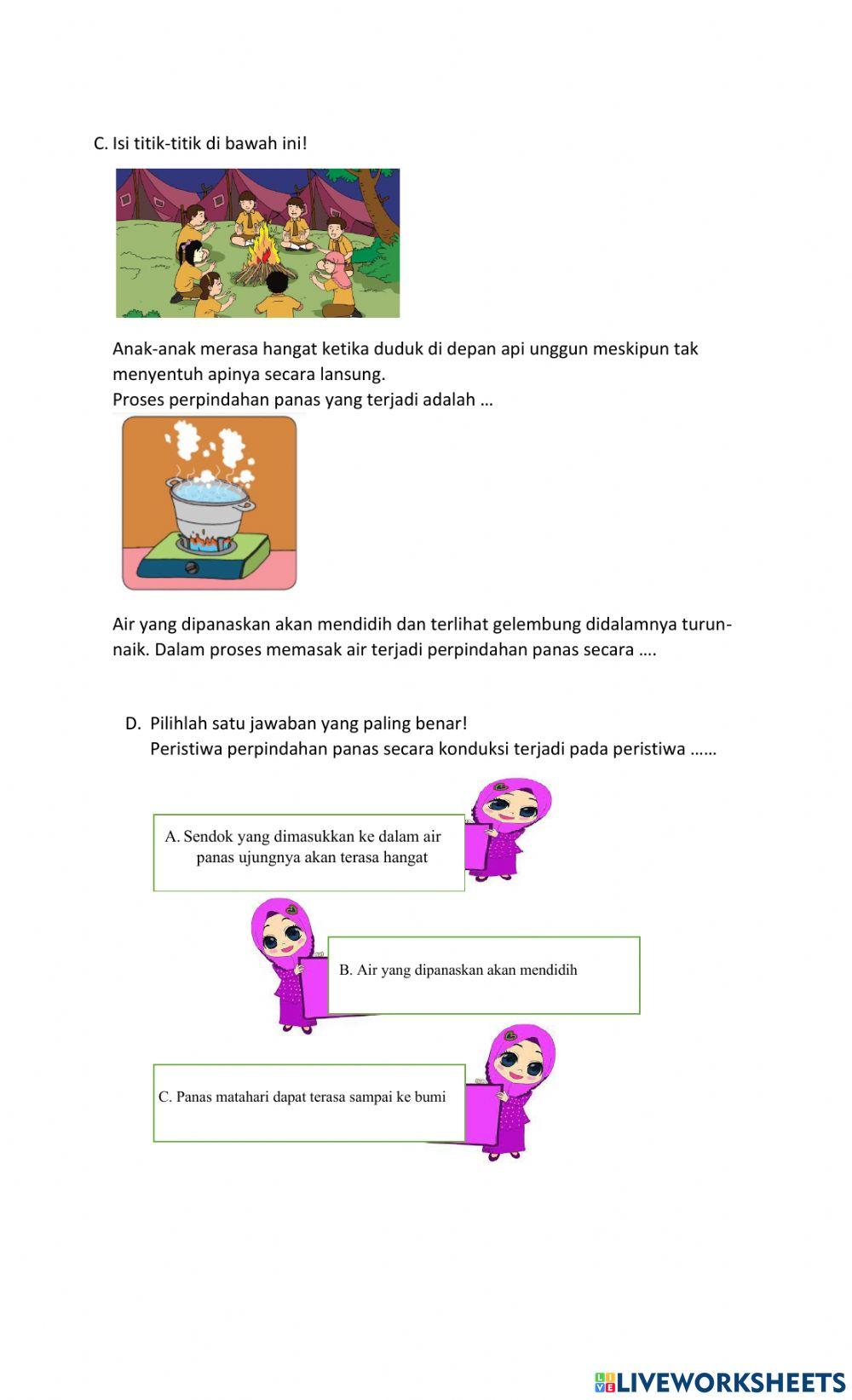 C. Isi titik-titik di bawah ini!

Anak-anak merasa hangat ketika duduk di depan api unggun meskipun tak menyentuh apinya secara lansung.
Proses perpindahan panas yang terjadi adalah …

Air yang dipanaskan akan mendidih dan terlihat gelembung didalamnya turun-naik. Dalam proses memasak air terjadi perpindahan panas secara ….

D. Pilihlah satu jawaban yang paling benar!
Peristiwa perpindahan panas secara konduksi terjadi pada peristiwa ……

A. Sendok yang dimasukkan ke dalam air panas ujungnya akan terasa hangat

B. Air yang dipanaskan akan mendidih

C. Panas matahari dapat terasa sampai ke bumi

LIVEWORKSHEETS